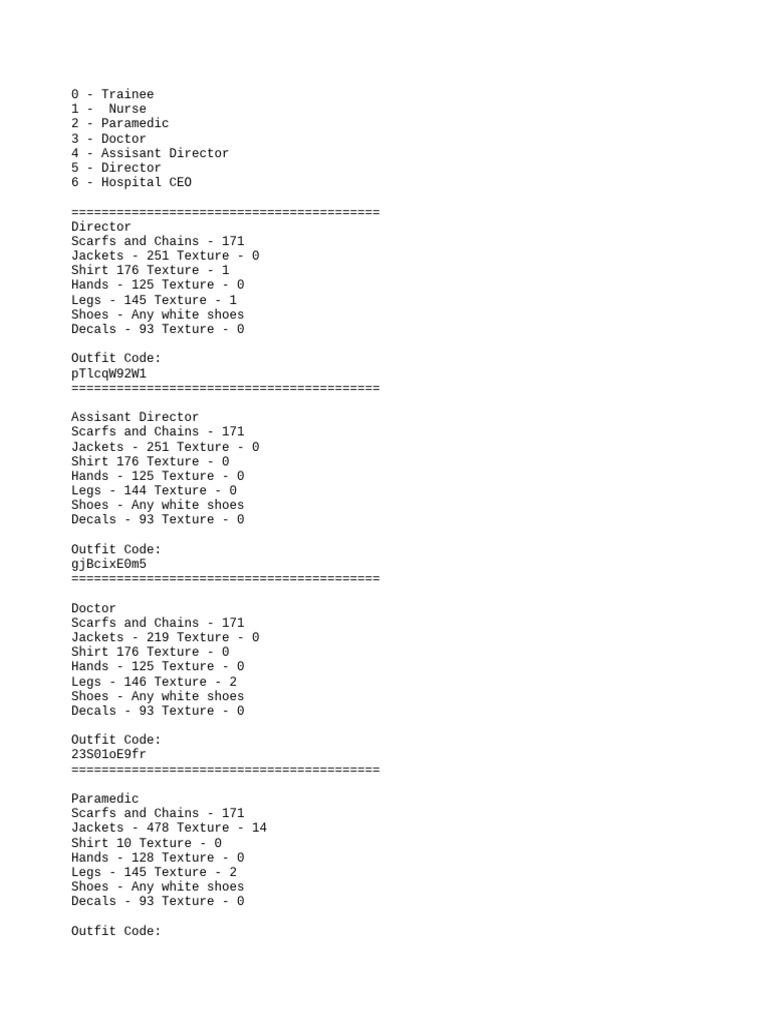 0 - Trainee
1 -  Nurse
2 - Paramedic
3 - Doctor
4 - Assisant Director
5 - Director
6 - Hospital CEO

=========================================
Director
Scarfs and Chains - 171
Jackets - 251 Texture - 0
Shirt 176 Texture - 1
Hands - 125 Texture - 0
Legs - 145 Texture - 1
Shoes - Any white shoes
Decals - 93 Texture - 0

Outfit Code:
pTlcqW92W1
=========================================

Assisant Director
Scarfs and Chains - 171
Jackets - 251 Texture - 0
Shirt 176 Texture - 0
Hands - 125 Texture - 0
Legs - 144 Texture - 0
Shoes - Any white shoes
Decals - 93 Texture - 0

Outfit Code:
gjBcixE0m5
=========================================

Doctor
Scarfs and Chains - 171
Jackets - 219 Texture - 0
Shirt 176 Texture - 0
Hands - 125 Texture - 0
Legs - 146 Texture - 2
Shoes - Any white shoes
Decals - 93 Texture - 0

Outfit Code:
23S01oE9fr
=========================================

Paramedic
Scarfs and Chains - 171
Jackets - 478 Texture - 14
Shirt 10 Texture - 0
Hands - 128 Texture - 0
Legs - 145 Texture - 2
Shoes - Any white shoes
Decals - 93 Texture - 0

Outfit Code: